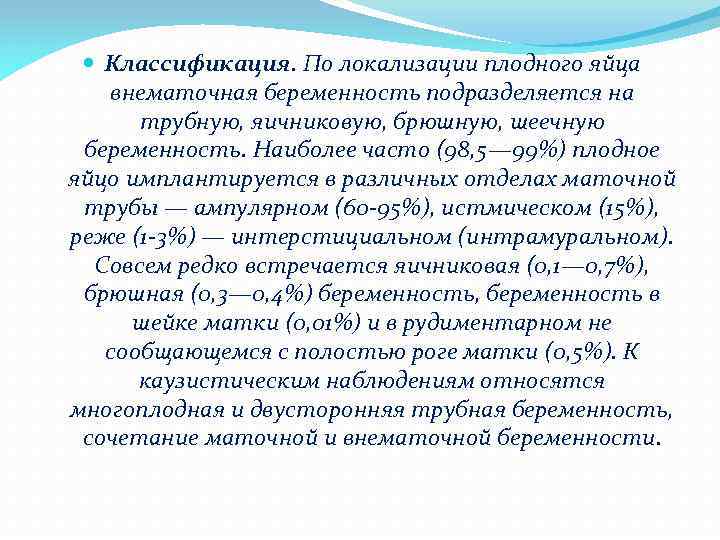 Классификация. По локализации плодного яйца внематочная беременность подразделяется на трубную, яичниковую, брюшную, шеечную беременность. Наиболее часто (98,5—99%) плодное яйцо имплантируется в различных отделах маточной трубы — ампулярном (60-95%), истмическом (15%), реже (1-3%) — интерстициальном (интрамуральном). Совсем редко встречается яичниковая (0,1—0,7%), брюшная (0,3—0,4%) беременность, беременность в шейке матки (0,01%) и в рудиментарном не сообщающемся с полостью роге матки (0,5%). К каузистическим наблюдениям относятся многоплодная и двусторонняя трубная беременность, сочетание маточной и внематочной беременности.